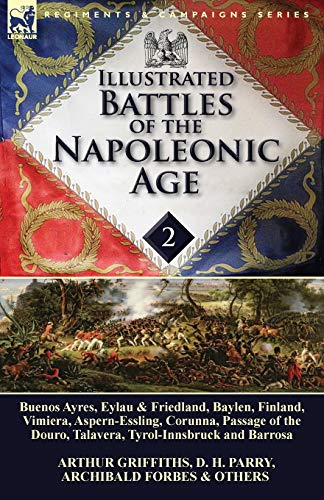 LEONAUR

REGIMENTS & CAMPAIGNS SERIES

ILLUSTRATED BATTLES OF THE NAPOLEONIC AGE

2

Buenos Ayres, Eylau & Friedland, Baylen, Finland, Vimiera, Aspern-Essling, Corunna, Passage of the Douro, Talavera, Tyrol-Innsbruck and Barrosa

ARTHUR GRIFFITHS, D. H. PARRY, ARCHIBALD FORBES & OTHERS